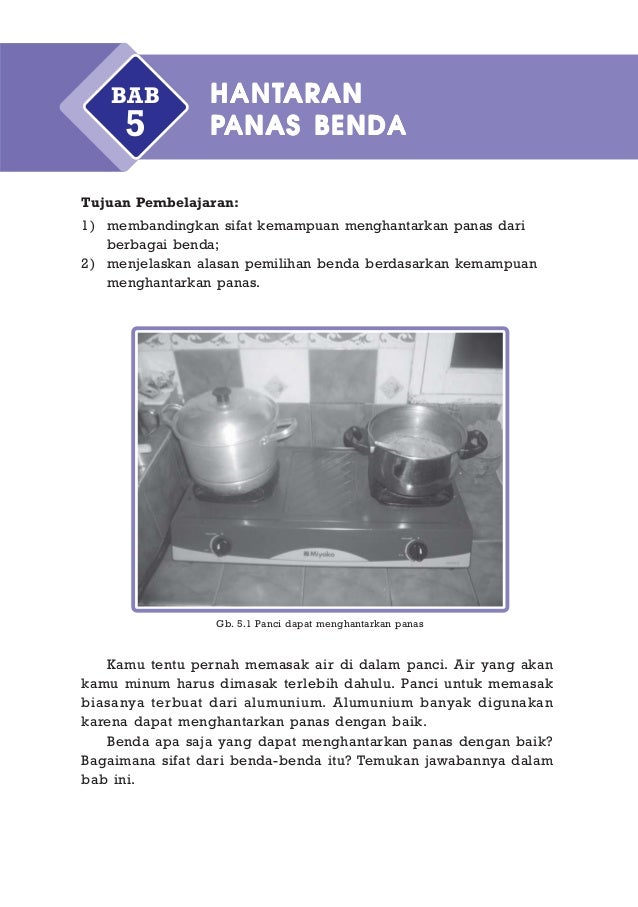 BAB 5

HANTARAN PANAS BENDA

Tujuan Pembelajaran:
1) membandingkan sifat kemampuan menghantarkan panas dari berbagai benda;
2) menjelaskan alasan pemilihan benda berdasarkan kemampuan menghantarkan panas.

Miyako

Gb. 5.1 Panci dapat menghantarkan panas

Kamu tentu pernah memasak air di dalam panci. Air yang akan kamu minum harus dimasak terlebih dahulu. Panci untuk memasak biasanya terbuat dari alumunium. Alumunium banyak digunakan karena dapat menghantarkan panas dengan baik.

Benda apa saja yang dapat menghantarkan panas dengan baik? Bagaimana sifat dari benda-benda itu? Temukan jawabannya dalam bab ini.